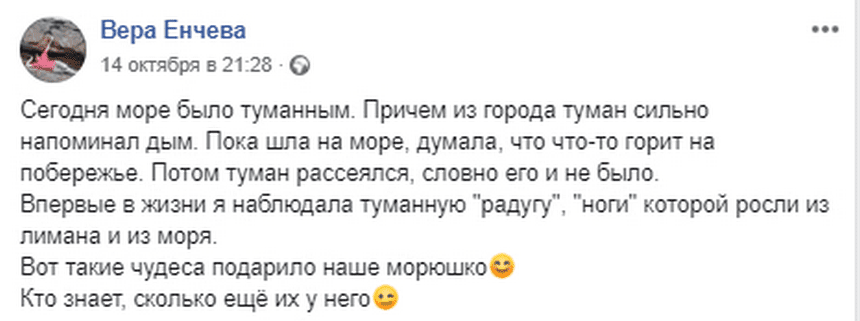 Вера Енчева
14 октября в 21:28 ·

Сегодня море было туманным. Причем из города туман сильно напоминал дым. Пока шла на море, думала, что что-то горит на побережье. Потом туман рассеялся, словно его и не было.
Впервые в жизни я наблюдала туманную "радугу", "ноги" которой росли из лимана и из моря.
Вот такие чудеса подарило наше морюшко😊
Кто знает, сколько ещё их у него😉